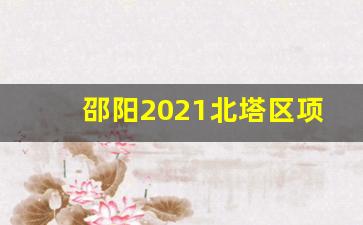 邵阳2021北塔区项